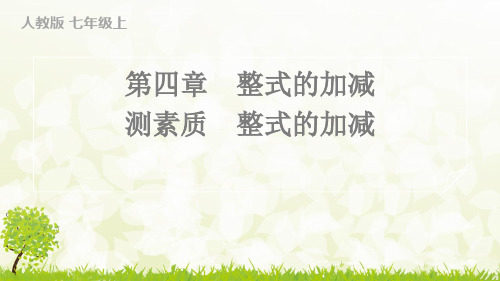 人教版 七年级上

第四章　整式的加减
测素质　整式的加减